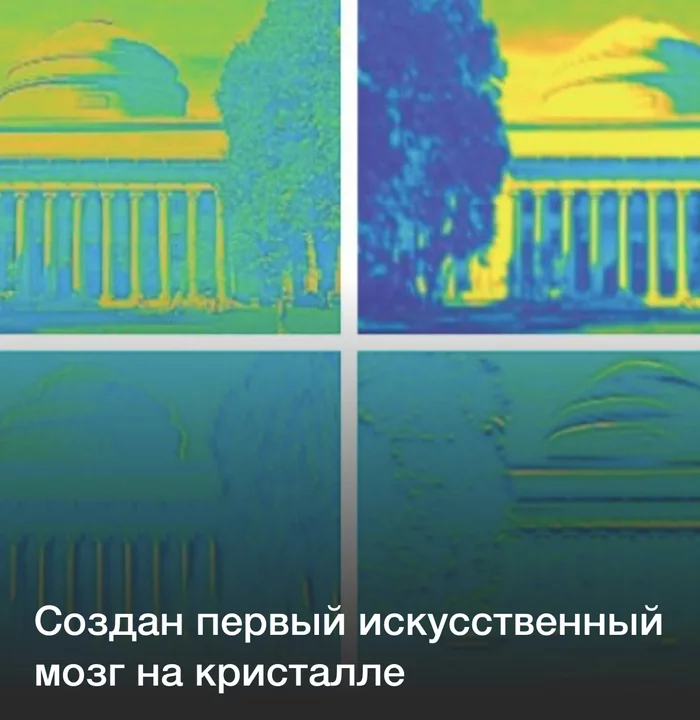 Создан первый искусственный мозг на кристалле